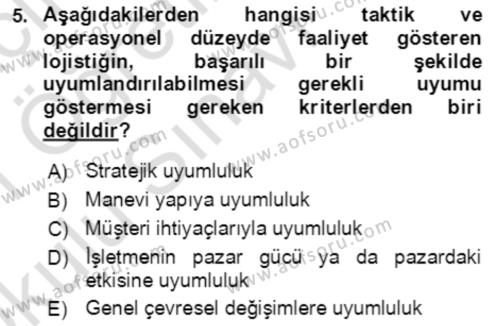 5. Aşağıdakilerden hangisi taktik ve operasyonel düzeyde faaliyet gösteren lojistiğin, başarılı bir şekilde uyumlandırılabilmesi gerekli uyumu göstermesi gereken kriterlerden biri değildir?

A) Stratejik uyumluluk
B) Manevi yapıya uyumluluk
C) Müşteri ihtiyaçlarıyla uyumluluk
D) İşletmenin pazar gücü ya da pazardaki etkisine uyumluluk
E) Genel çevresel değişimlere uyumluluk

www.aofsoru.com